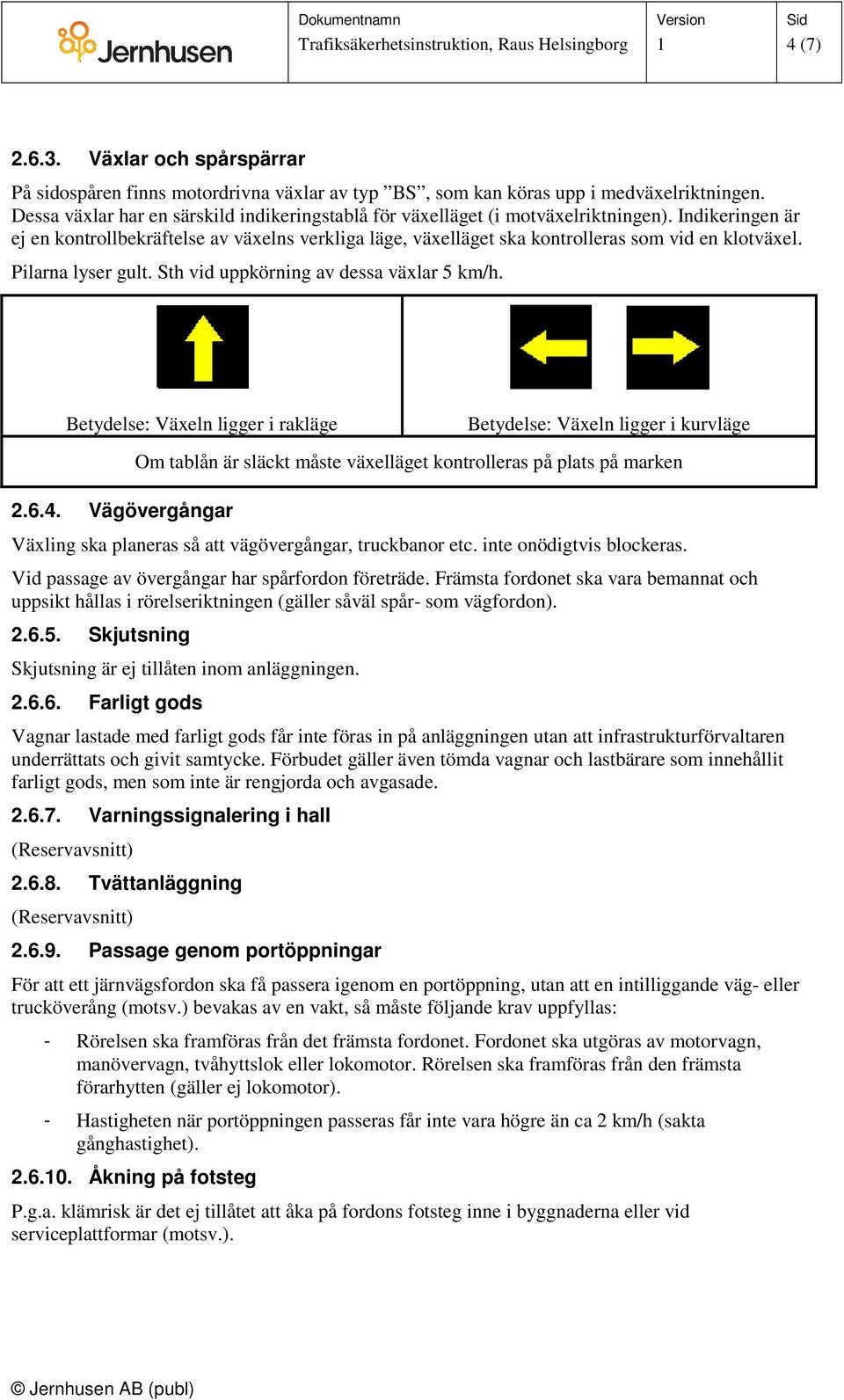 Jernhusen

| Dokumentnamn | Version | Sid |
|---|---|---|
| Trafiksäkerhetsinstruktion, Raus Helsingborg | 1 | 4 (7) |

2.6.3. Växlar och spårspärrar

På sidospåren finns motordrivna växlar av typ ”BS”, som kan köras upp i medväxelriktningen. Dessa växlar har en särskild indikeringstablå för växelläget (i motväxelriktningen). Indikeringen är ej en kontrollbekräftelse av växelns verkliga läge, växelläget ska kontrolleras som vid en klotväxel.

Pilarna lyser gult. Sth vid uppkörning av dessa växlar 5 km/h.

| Betydelse: Växeln ligger i rakläge | Betydelse: Växeln ligger i kurvläge |
|---|---|
| Om tablån är släckt måste växelläget kontrolleras på plats på marken | |

2.6.4. Vägövergångar

Växling ska planeras så att vägövergångar, truckbanor etc. inte onödigtvis blockeras.

Vid passage av övergångar har spårfordon företräde. Främsta fordonet ska vara bemannat och uppsikt hållas i rörelseriktningen (gäller såväl spår- som vägfordon).

2.6.5. Skjutsning

Skjutsning är ej tillåten inom anläggningen.

2.6.6. Farligt gods

Vagnar lastade med farligt gods får inte föras in på anläggningen utan att infrastrukturförvaltaren underrättats och givit samtycke. Förbudet gäller även tömda vagnar och lastbärare som innehållit farligt gods, men som inte är rengjorda och avgasade.

2.6.7. Varningssignalering i hall

(Reservavsnitt)

2.6.8. Tvättanläggning

(Reservavsnitt)

2.6.9. Passage genom portöppningar

För att ett järnvägsfordon ska få passera igenom en portöppning, utan att en intilliggande väg- eller trucköverång (motsv.) bevakas av en vakt, så måste följande krav uppfyllas:

- Rörelsen ska framföras från det främsta fordonet. Fordonet ska utgöras av motorvagn, manövervagn, tvåhyttslok eller lokomotor. Rörelsen ska framföras från den främsta förarhytten (gäller ej lokomotor).

- Hastigheten när portöppningen passeras får inte vara högre än ca 2 km/h (sakta gånghastighet).

2.6.10. Åkning på fotsteg

P.g.a. klämrisk är det ej tillåtet att åka på fordons fotsteg inne i byggnaderna eller vid serviceplattformar (motsv.).

© Jernhusen AB (publ)